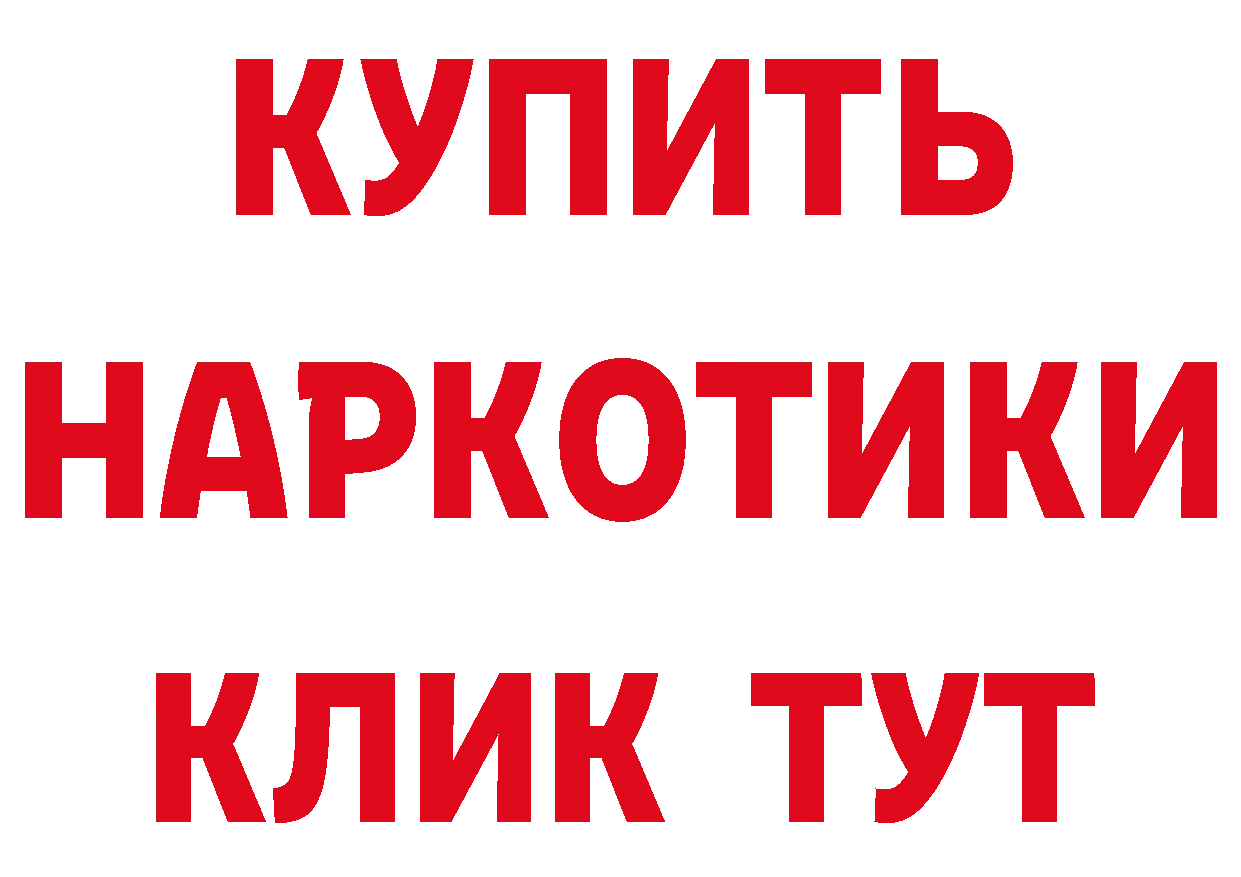 КУПИТЬ НАРКОТИКИ КЛИК ТУТ